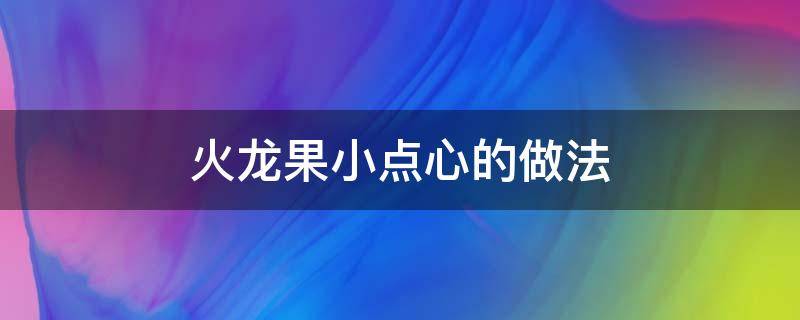 火龙果小点心的做法